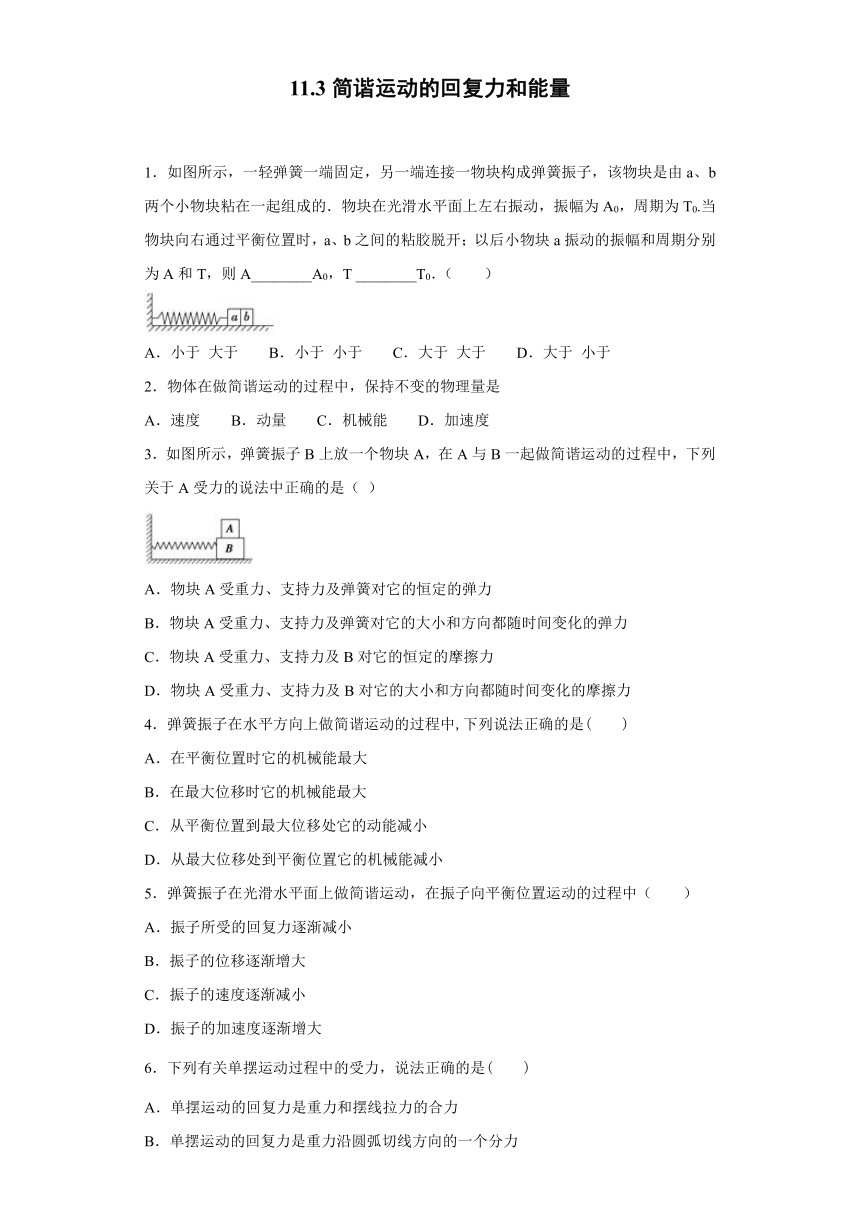 11.3 简谐运动的回复力和能量

1．如图所示，一轻弹簧一端固定，另一端连接一物块构成弹簧振子，该物块是由 a、b 两个小物块粘在一起组成的．物块在光滑水平面上左右振动，振幅为 $A_0$，周期为 $T_0$.当物块向右通过平衡位置时，a、b 之间的粘胶脱开；以后小物块 a 振动的振幅和周期分别为 A 和 T，则 A________$A_0$，T ________$T_0$.（　　）

a　b

A．小于 大于　　B．小于 小于　　C．大于 大于　　D．大于 小于

2．物体在做简谐运动的过程中，保持不变的物理量是

A．速度　　B．动量　　C．机械能　　D．加速度

3．如图所示，弹簧振子 B 上放一个物块 A，在 A 与 B 一起做简谐运动的过程中，下列关于 A 受力的说法中正确的是（ ）

A
B

A．物块 A 受重力、支持力及弹簧对它的恒定的弹力

B．物块 A 受重力、支持力及弹簧对它的大小和方向都随时间变化的弹力

C．物块 A 受重力、支持力及 B 对它的恒定的摩擦力

D．物块 A 受重力、支持力及 B 对它的大小和方向都随时间变化的摩擦力

4．弹簧振子在水平方向上做简谐运动的过程中, 下列说法正确的是(　　)

A．在平衡位置时它的机械能最大

B．在最大位移时它的机械能最大

C．从平衡位置到最大位移处它的动能减小

D．从最大位移处到平衡位置它的机械能减小

5．弹簧振子在光滑水平面上做简谐运动，在振子向平衡位置运动的过程中（　　）

A．振子所受的回复力逐渐减小

B．振子的位移逐渐增大

C．振子的速度逐渐减小

D．振子的加速度逐渐增大

6．下列有关单摆运动过程中的受力，说法正确的是(　　)

A．单摆运动的回复力是重力和摆线拉力的合力

B．单摆运动的回复力是重力沿圆弧切线方向的一个分力